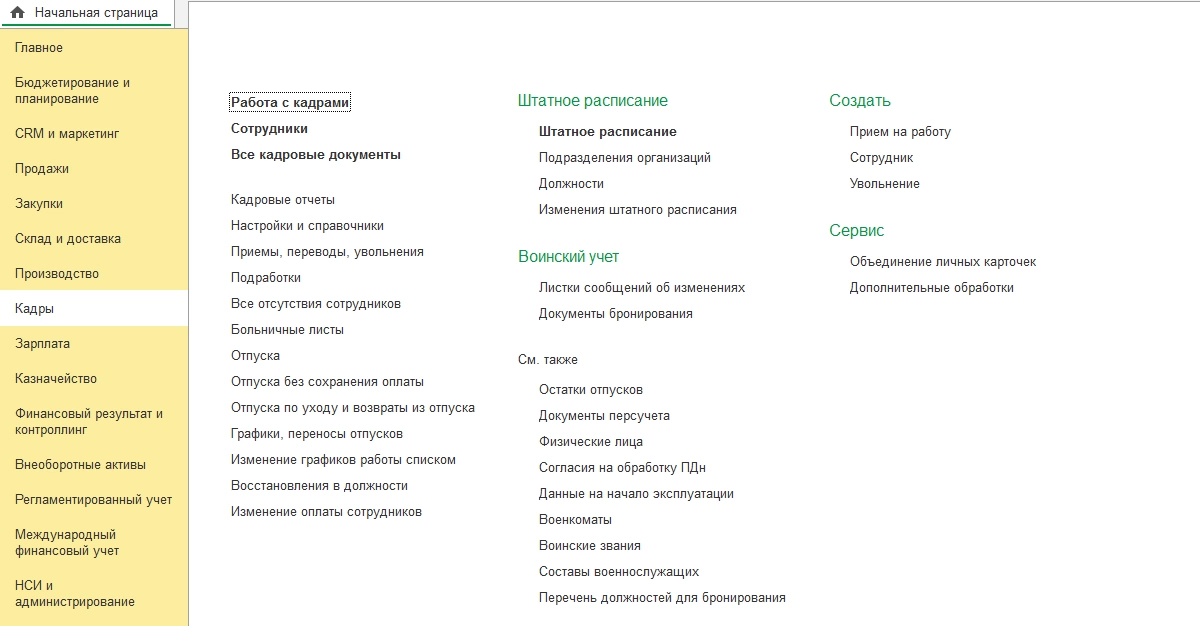 Начальная страница

Главное

Бюджетирование и планирование

CRM и маркетинг

Продажи

Закупки

Склад и доставка

Производство

Кадры

Зарплата

Казначейство

Финансовый результат и контроллинг

Внеоборотные активы

Регламентированный учет

Международный финансовый учет

НСИ и администрирование

Работа с кадрами

Сотрудники

Все кадровые документы

Кадровые отчеты

Настройки и справочники

Приемы, переводы, увольнения

Подработки

Все отсутствия сотрудников

Больничные листы

Отпуска

Отпуска без сохранения оплаты

Отпуска по уходу и возвраты из отпуска

Графики, переносы отпусков

Изменение графиков работы списком

Восстановления в должности

Изменение оплаты сотрудников

Штатное расписание

Штатное расписание

Подразделения организаций

Должности

Изменения штатного расписания

Воинский учет

Листки сообщений об изменениях

Документы бронирования

См. также

Остатки отпусков

Документы персучета

Физические лица

Согласия на обработку ПДн

Данные на начало эксплуатации

Военкоматы

Воинские звания

Составы военнослужащих

Перечень должностей для бронирования

Создать

Прием на работу

Сотрудник

Увольнение

Сервис

Объединение личных карточек

Дополнительные обработки